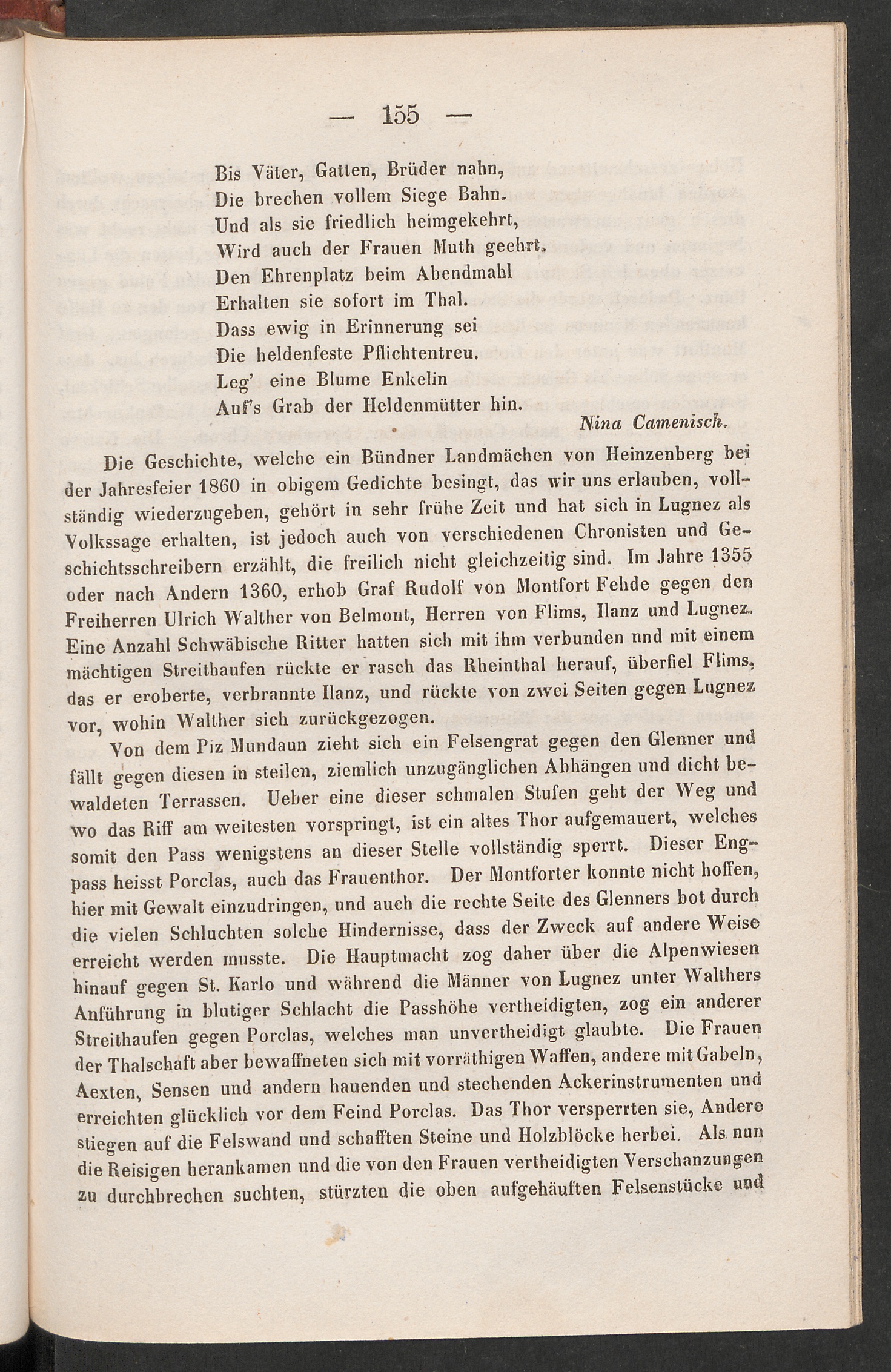 — 155 —

Bis Väter, Gatten, Brüder nahn,
Die brechen vollem Siege Bahn.
Und als sie friedlich heimgekehrt,
Wird auch der Frauen Muth geehrt.
Den Ehrenplatz beim Abendmahl
Erhalten sie sofort im Thal.
Dass ewig in Erinnerung sei
Die heldenfeste Pflichtentreu.
Leg' eine Blume Enkelin
Auf's Grab der Heldenmütter hin.
Nina Camenisch.

Die Geschichte, welche ein Bündner Landmächen von Heinzenberg bei der Jahresfeier 1860 in obigem Gedichte besingt, das wir uns erlauben, vollständig wiederzugeben, gehört in sehr frühe Zeit und hat sich in Lugnez als Volkssage erhalten, ist jedoch auch von verschiedenen Chronisten und Geschichtsschreibern erzählt, die freilich nicht gleichzeitig sind. Im Jahre 1355 oder nach Andern 1360, erhob Graf Rudolf von Montfort Fehde gegen den Freiherren Ulrich Walther von Belmont, Herren von Flims, Ilanz und Lugnez. Eine Anzahl Schwäbische Ritter hatten sich mit ihm verbunden nnd mit einem mächtigen Streithaufen rückte er rasch das Rheinthal herauf, überfiel Flims, das er eroberte, verbrannte Ilanz, und rückte von zwei Seiten gegen Lugnez vor, wohin Walther sich zurückgezogen.

Von dem Piz Mundaun zieht sich ein Felsengrat gegen den Glenner und fällt gegen diesen in steilen, ziemlich unzugänglichen Abhängen und dicht bewaldeten Terrassen. Ueber eine dieser schmalen Stufen geht der Weg und wo das Riff am weitesten vorspringt, ist ein altes Thor aufgemauert, welches somit den Pass wenigstens an dieser Stelle vollständig sperrt. Dieser Engpass heisst Porclas, auch das Frauenthor. Der Montforter konnte nicht hoffen, hier mit Gewalt einzudringen, und auch die rechte Seite des Glenners bot durch die vielen Schluchten solche Hindernisse, dass der Zweck auf andere Weise erreicht werden musste. Die Hauptmacht zog daher über die Alpenwiesen hinauf gegen St. Karlo und während die Männer von Lugnez unter Walthers Anführung in blutiger Schlacht die Passhöhe vertheidigten, zog ein anderer Streithaufen gegen Porclas, welches man unvertheidigt glaubte. Die Frauen der Thalschaft aber bewaffneten sich mit vorräthigen Waffen, andere mit Gabeln, Aexten, Sensen und andern hauenden und stechenden Ackerinstrumenten und erreichten glücklich vor dem Feind Porclas. Das Thor versperrten sie, Andere stiegen auf die Felswand und schafften Steine und Holzblöcke herbei. Als nun die Reisigen herankamen und die von den Frauen vertheidigten Verschanzungen zu durchbrechen suchten, stürzten die oben aufgehäuften Felsenstücke und